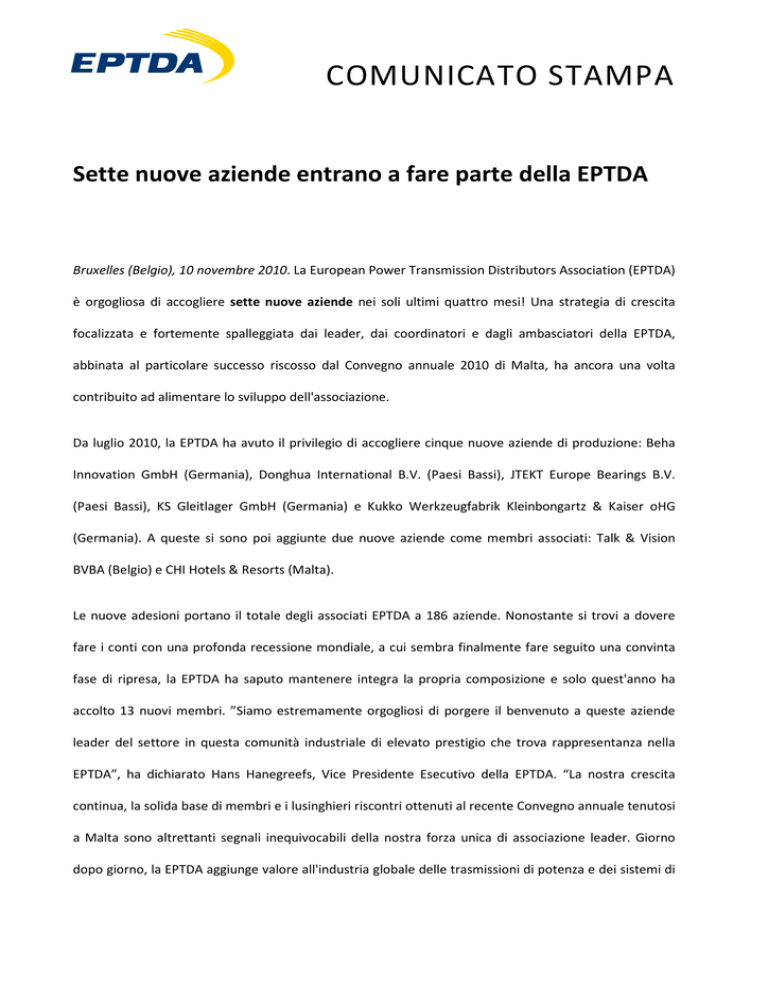 EPTDA

COMUNICATO STAMPA

Sette nuove aziende entrano a fare parte della EPTDA

Bruxelles (Belgio), 10 novembre 2010. La European Power Transmission Distributors Association (EPTDA) è orgogliosa di accogliere sette nuove aziende nei soli ultimi quattro mesi! Una strategia di crescita focalizzata e fortemente spalleggiata dai leader, dai coordinatori e dagli ambasciatori della EPTDA, abbinata al particolare successo riscosso dal Convegno annuale 2010 di Malta, ha ancora una volta contribuito ad alimentare lo sviluppo dell'associazione.

Da luglio 2010, la EPTDA ha avuto il privilegio di accogliere cinque nuove aziende di produzione: Beha Innovation GmbH (Germania), Donghua International B.V. (Paesi Bassi), JTEKT Europe Bearings B.V. (Paesi Bassi), KS Gleitlager GmbH (Germania) e Kukko Werkzeugfabrik Kleinbongartz & Kaiser oHG (Germania). A queste si sono poi aggiunte due nuove aziende come membri associati: Talk & Vision BVBA (Belgio) e CHI Hotels & Resorts (Malta).

Le nuove adesioni portano il totale degli associati EPTDA a 186 aziende. Nonostante si trovi a dovere fare i conti con una profonda recessione mondiale, a cui sembra finalmente fare seguito una convinta fase di ripresa, la EPTDA ha saputo mantenere integra la propria composizione e solo quest'anno ha accolto 13 nuovi membri. "Siamo estremamente orgogliosi di porgere il benvenuto a queste aziende leader del settore in questa comunità industriale di elevato prestigio che trova rappresentanza nella EPTDA", ha dichiarato Hans Hanegreefs, Vice Presidente Esecutivo della EPTDA. "La nostra crescita continua, la solida base di membri e i lusinghieri riscontri ottenuti al recente Convegno annuale tenutosi a Malta sono altrettanti segnali inequivocabili della nostra forza unica di associazione leader. Giorno dopo giorno, la EPTDA aggiunge valore all'industria globale delle trasmissioni di potenza e dei sistemi di